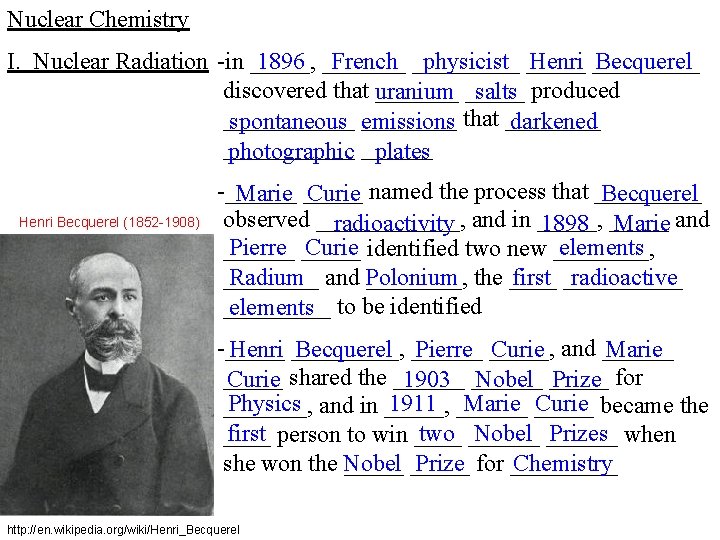 Nuclear Chemistry

I. Nuclear Radiation -in 1896, French physicist Henri Becquerel discovered that uranium salts produced spontaneous emissions that darkened photographic plates

-Marie Curie named the process that Becquerel observed radioactivity, and in 1898, Marie and Pierre Curie identified two new elements, Radium and Polonium, the first radioactive elements to be identified

-Henri Becquerel, Pierre Curie, and Marie Curie shared the 1903 Nobel Prize for Physics, and in 1911, Marie Curie became the first person to win two Nobel Prizes when she won the Nobel Prize for Chemistry

Henri Becquerel (1852-1908)

http://en.wikipedia.org/wiki/Henri_Becquerel